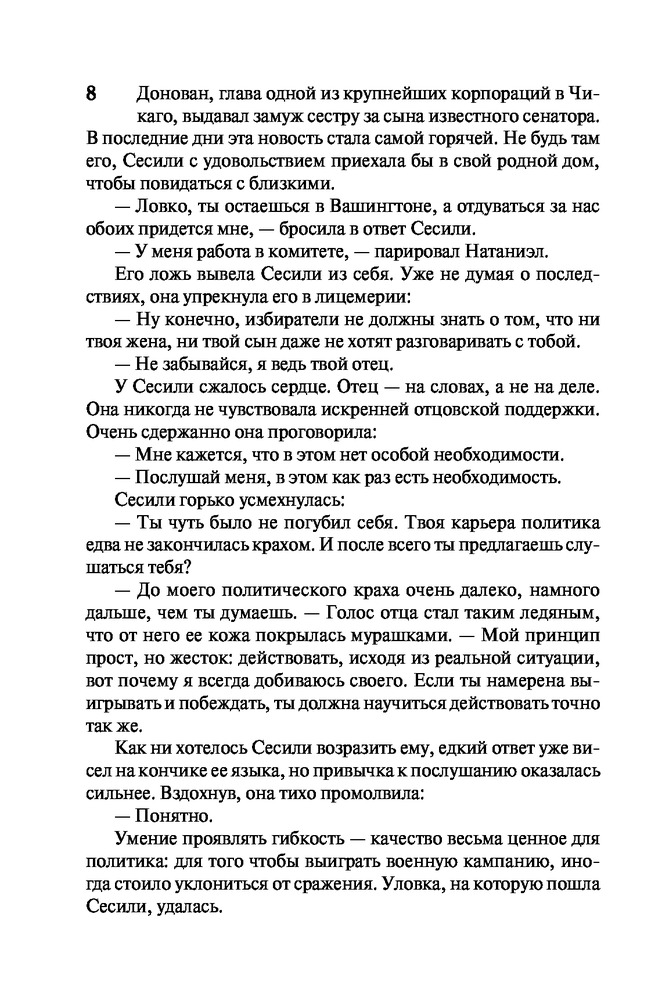 8 Донован, глава одной из крупнейших корпораций в Чикаго, выдавал замуж сестру за сына известного сенатора. В последние дни эта новость стала самой горячей. Не будь там его, Сесили с удовольствием приехала бы в свой родной дом, чтобы повидаться с близкими.

— Ловко, ты остаешься в Вашингтоне, а отдуваться за нас обоих придется мне, — бросила в ответ Сесили.

— У меня работа в комитете, — парировал Натаниэл.

Его ложь вывела Сесили из себя. Уже не думая о последствиях, она упрекнула его в лицемерии:

— Ну конечно, избиратели не должны знать о том, что ни твоя жена, ни твой сын даже не хотят разговаривать с тобой.

— Не забывайся, я ведь твой отец.

У Сесили сжалось сердце. Отец — на словах, а не на деле. Она никогда не чувствовала искренней отцовской поддержки. Очень сдержанно она проговорила:

— Мне кажется, что в этом нет особой необходимости.

— Послушай меня, в этом как раз есть необходимость.

Сесили горько усмехнулась:

— Ты чуть было не погубил себя. Твоя карьера политика едва не закончилась крахом. И после всего ты предлагаешь слушаться тебя?

— До моего политического краха очень далеко, намного дальше, чем ты думаешь. — Голос отца стал таким ледяным, что от него ее кожа покрылась мурашками. — Мой принцип прост, но жесток: действовать, исходя из реальной ситуации, вот почему я всегда добиваюсь своего. Если ты намерена выигрывать и побеждать, ты должна научиться действовать точно так же.

Как ни хотелось Сесили возразить ему, едкий ответ уже висел на кончике ее языка, но привычка к послушанию оказалась сильнее. Вздохнув, она тихо промолвила:

— Понятно.

Умение проявлять гибкость — качество весьма ценное для политика: для того чтобы выиграть военную кампанию, иногда стоило уклониться от сражения. Уловка, на которую пошла Сесили, удалась.